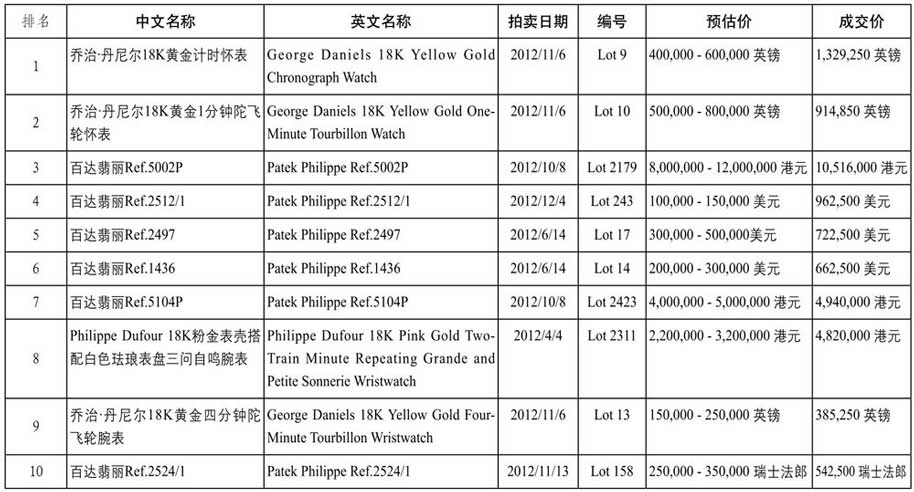 | 排名 | 中文名称 | 英文名称 | 拍卖日期 | 编号 | 预估价 | 成交价 |
|---|---|---|---|---|---|---|
| 1 | 乔治·丹尼尔18K黄金计时怀表 | George Daniels 18K Yellow Gold Chronograph Watch | 2012/11/6 | Lot 9 | 400,000 - 600,000 英镑 | 1,329,250 英镑 |
| 2 | 乔治·丹尼尔18K黄金1分钟陀飞轮怀表 | George Daniels 18K Yellow Gold One-Minute Tourbillon Watch | 2012/11/6 | Lot 10 | 500,000 - 800,000 英镑 | 914,850 英镑 |
| 3 | 百达翡丽Ref.5002P | Patek Philippe Ref.5002P | 2012/10/8 | Lot 2179 | 8,000,000 - 12,000,000 港元 | 10,516,000 港元 |
| 4 | 百达翡丽Ref.2512/1 | Patek Philippe Ref.2512/1 | 2012/12/4 | Lot 243 | 100,000 - 150,000 美元 | 962,500 美元 |
| 5 | 百达翡丽Ref.2497 | Patek Philippe Ref.2497 | 2012/6/14 | Lot 17 | 300,000 - 500,000美元 | 722,500 美元 |
| 6 | 百达翡丽Ref.1436 | Patek Philippe Ref.1436 | 2012/6/14 | Lot 14 | 200,000 - 300,000 美元 | 662,500 美元 |
| 7 | 百达翡丽Ref.5104P | Patek Philippe Ref.5104P | 2012/10/8 | Lot 2423 | 4,000,000 - 5,000,000 港元 | 4,940,000 港元 |
| 8 | Philippe Dufour 18K粉金表壳搭配白色珐琅表盘三问自鸣腕表 | Philippe Dufour 18K Pink Gold Two-Train Minute Repeating Grande and Petite Sonnerie Wristwatch | 2012/4/4 | Lot 2311 | 2,200,000 - 3,200,000 港元 | 4,820,000 港元 |
| 9 | 乔治·丹尼尔18K黄金四分钟陀飞轮腕表 | George Daniels 18K Yellow Gold Four-Minute Tourbillon Wristwatch | 2012/11/6 | Lot 13 | 150,000 - 250,000 英镑 | 385,250 英镑 |
| 10 | 百达翡丽Ref.2524/1 | Patek Philippe Ref.2524/1 | 2012/11/13 | Lot 158 | 250,000 - 350,000 瑞士法郎 | 542,500 瑞士法郎 |